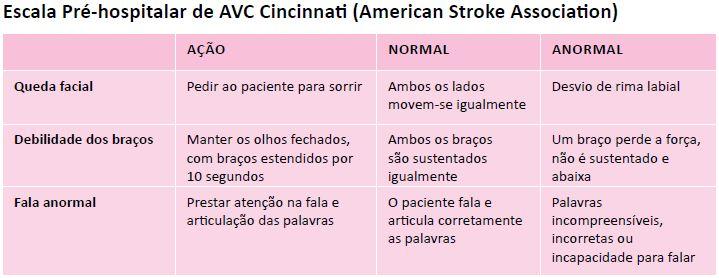 Escala Pré-hospitalar de AVC Cincinnati (American Stroke Association)

| | AÇÃO | NORMAL | ANORMAL |
|---|---|---|---|
| Queda facial | Pedir ao paciente para sorrir | Ambos os lados movem-se igualmente | Desvio de rima labial |
| Debilidade dos braços | Manter os olhos fechados, com braços estendidos por 10 segundos | Ambos os braços são sustentados igualmente | Um braço perde a força, não é sustentado e abaixa |
| Fala anormal | Prestar atenção na fala e articulação das palavras | O paciente fala e articula corretamente as palavras | Palavras incompreensíveis, incorretas ou incapacidade para falar |